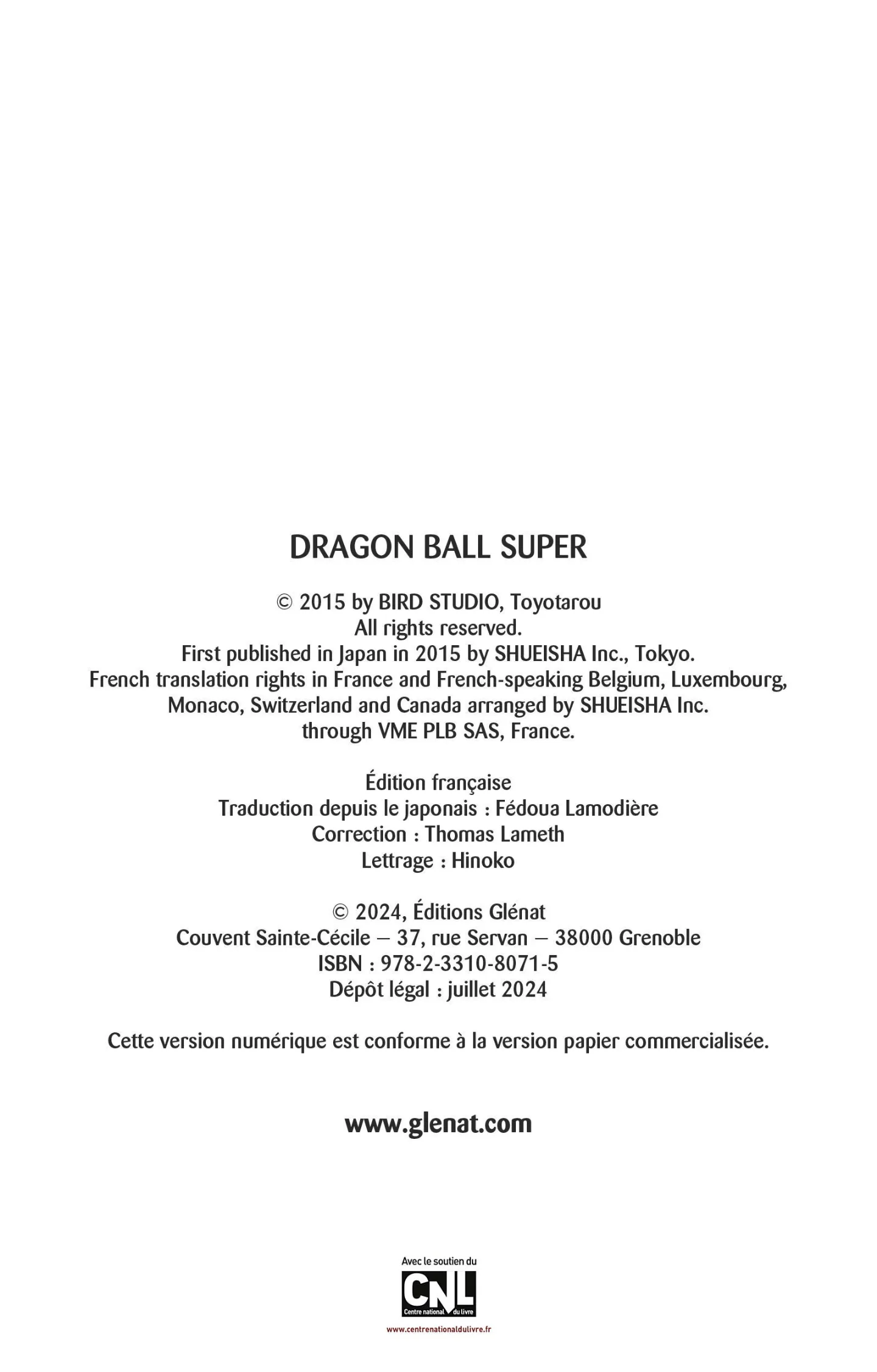 DRAGON BALL SUPER

© 2015 by BIRD STUDIO, Toyotarou
All rights reserved.
First published in Japan in 2015 by SHUEISHA Inc., Tokyo.
French translation rights in France and French-speaking Belgium, Luxembourg, Monaco, Switzerland and Canada arranged by SHUEISHA Inc. through VME PLB SAS, France.

Édition française
Traduction depuis le japonais : Fédoua Lamodière
Correction : Thomas Lameth
Lettrage : Hinoko

© 2024, Éditions Glénat
Couvent Sainte-Cécile – 37, rue Servan – 38000 Grenoble
ISBN : 978-2-3310-8071-5
Dépôt légal : juillet 2024

Cette version numérique est conforme à la version papier commercialisée.

www.glenat.com

Avec le soutien du
CNL
Centre national du livre
www.centrenationaldulivre.fr